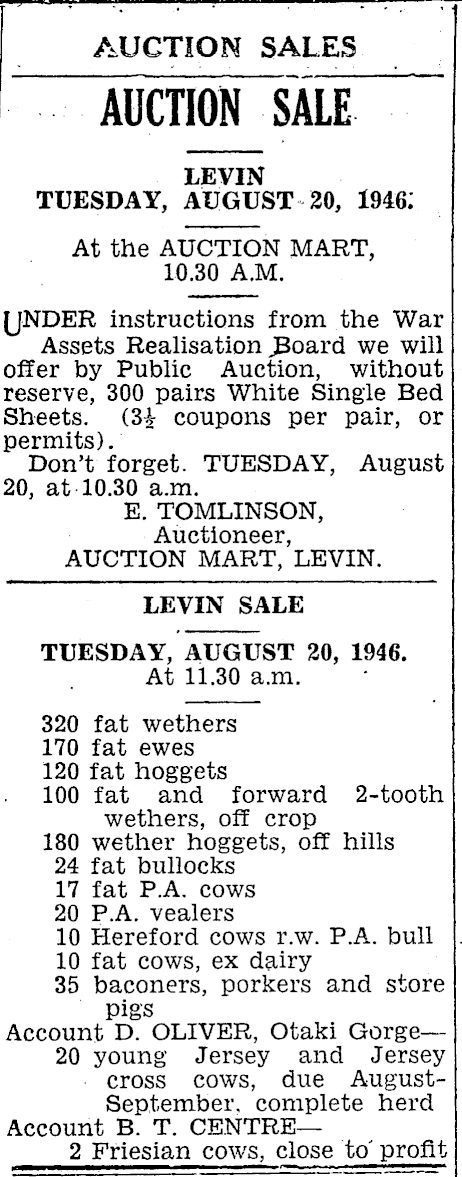 AUCTION SALES

AUCTION SALE

LEVIN
TUESDAY, AUGUST 20, 1946.

At the AUCTION MART,
10.30 A.M.

UNDER instructions from the War Assets Realisation Board we will offer by Public Auction, without reserve, 300 pairs White Single Bed Sheets. ($3\frac{1}{2}$ coupons per pair, or permits).

Don't forget. TUESDAY, August 20, at 10.30 a.m.

E. TOMLINSON,
Auctioneer,
AUCTION MART, LEVIN.

LEVIN SALE

TUESDAY, AUGUST 20, 1946.
At 11.30 a.m.

320 fat wethers
170 fat ewes
120 fat hoggets
100 fat and forward 2-tooth wethers, off crop
180 wether hoggets, off hills
24 fat bullocks
17 fat P.A. cows
20 P.A. vealers
10 Hereford cows r.w. P.A. bull
10 fat cows, ex dairy
35 baconers, porkers and store pigs
Account D. OLIVER, Otaki Gorge—
20 young Jersey and Jersey cross cows, due August-September, complete herd
Account B. T. CENTRE—
2 Friesian cows, close to profit